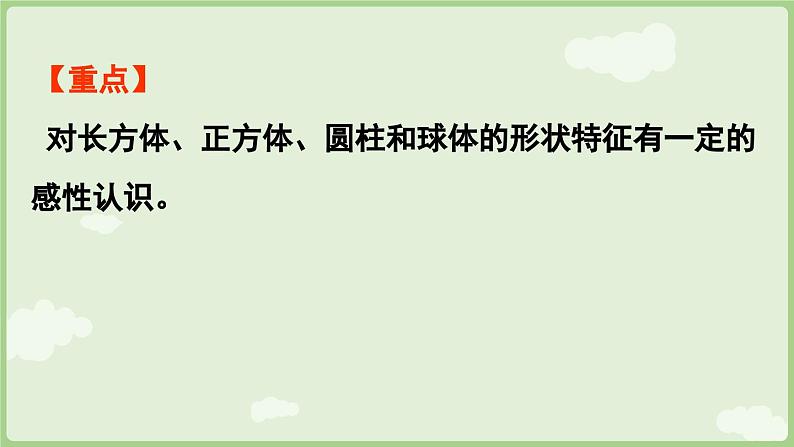 【重点】

对长方体、正方体、圆柱和球体的形状特征有一定的感性认识。